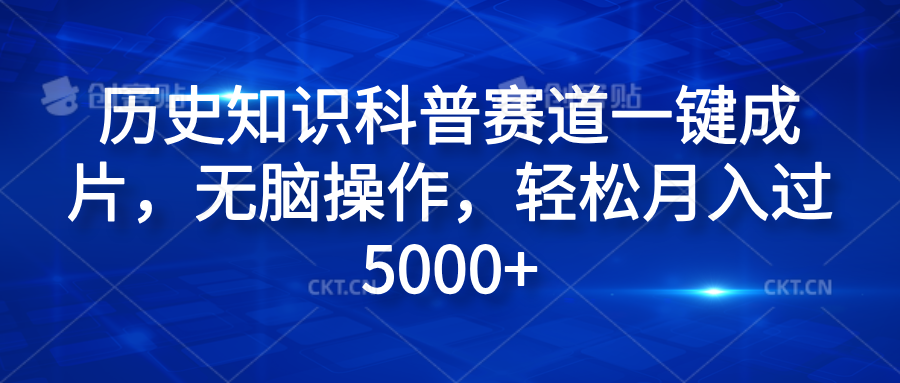 创客贴 创客贴

历史知识科普赛道一键成片，无脑操作，轻松月入过5000+

CKT.CN CKT.CN